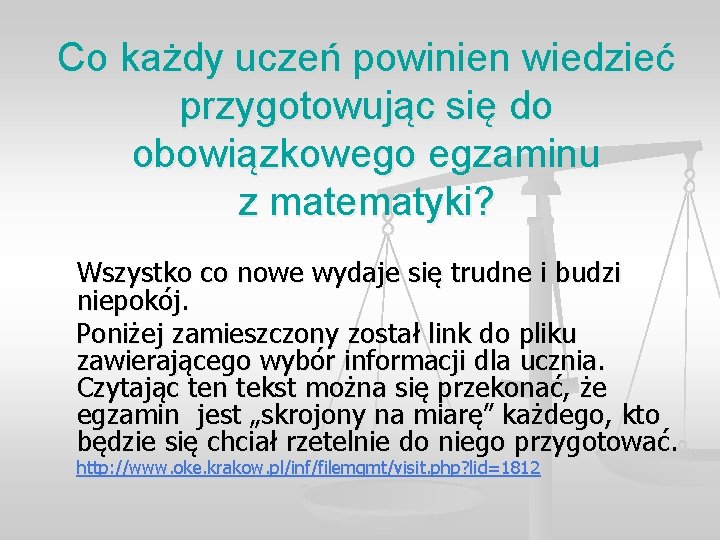 Co każdy uczeń powinien wiedzieć przygotowując się do obowiązkowego egzaminu z matematyki?

Wszystko co nowe wydaje się trudne i budzi niepokój.

Poniżej zamieszczony został link do pliku zawierającego wybór informacji dla ucznia. Czytając ten tekst można się przekonać, że egzamin jest „skrojony na miarę” każdego, kto będzie się chciał rzetelnie do niego przygotować.
http://www.oke.krakow.pl/inf/filemgmt/visit.php?lid=1812